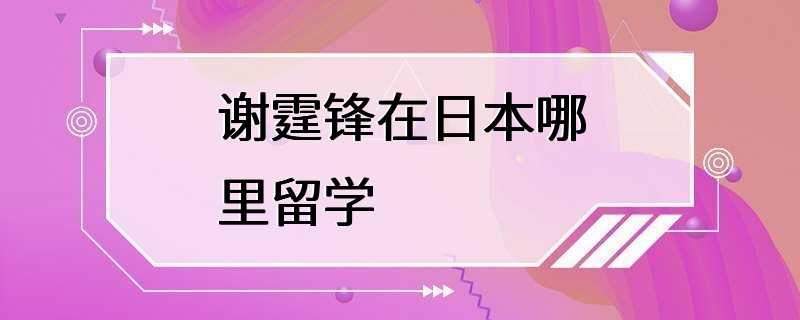 谢霆锋在日本哪里留学